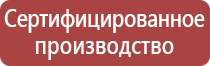 Сертифицированное производство